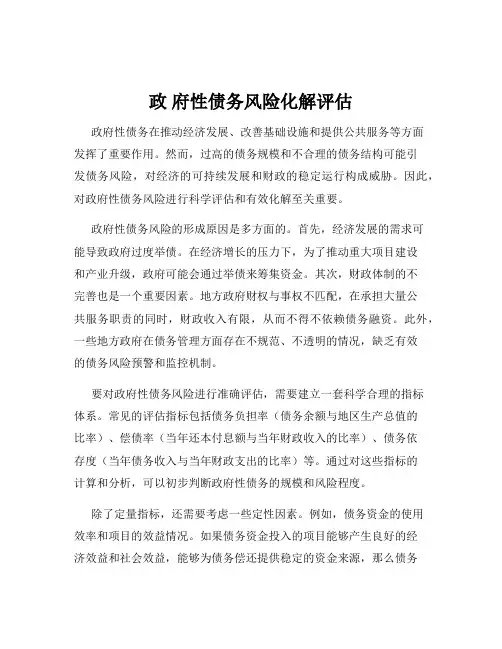 政 府性债务风险化解评估

政府性债务在推动经济发展、改善基础设施和提供公共服务等方面发挥了重要作用。然而，过高的债务规模和不合理的债务结构可能引发债务风险，对经济的可持续发展和财政的稳定运行构成威胁。因此，对政府性债务风险进行科学评估和有效化解至关重要。

政府性债务风险的形成原因是多方面的。首先，经济发展的需求可能导致政府过度举债。在经济增长的压力下，为了推动重大项目建设和产业升级，政府可能会通过举债来筹集资金。其次，财政体制的不完善也是一个重要因素。地方政府财权与事权不匹配，在承担大量公共服务职责的同时，财政收入有限，从而不得不依赖债务融资。此外，一些地方政府在债务管理方面存在不规范、不透明的情况，缺乏有效的债务风险预警和监控机制。

要对政府性债务风险进行准确评估，需要建立一套科学合理的指标体系。常见的评估指标包括债务负担率（债务余额与地区生产总值的比率）、偿债率（当年还本付息额与当年财政收入的比率）、债务依存度（当年债务收入与当年财政支出的比率）等。通过对这些指标的计算和分析，可以初步判断政府性债务的规模和风险程度。

除了定量指标，还需要考虑一些定性因素。例如，债务资金的使用效率和项目的效益情况。如果债务资金投入的项目能够产生良好的经济效益和社会效益，能够为债务偿还提供稳定的资金来源，那么债务